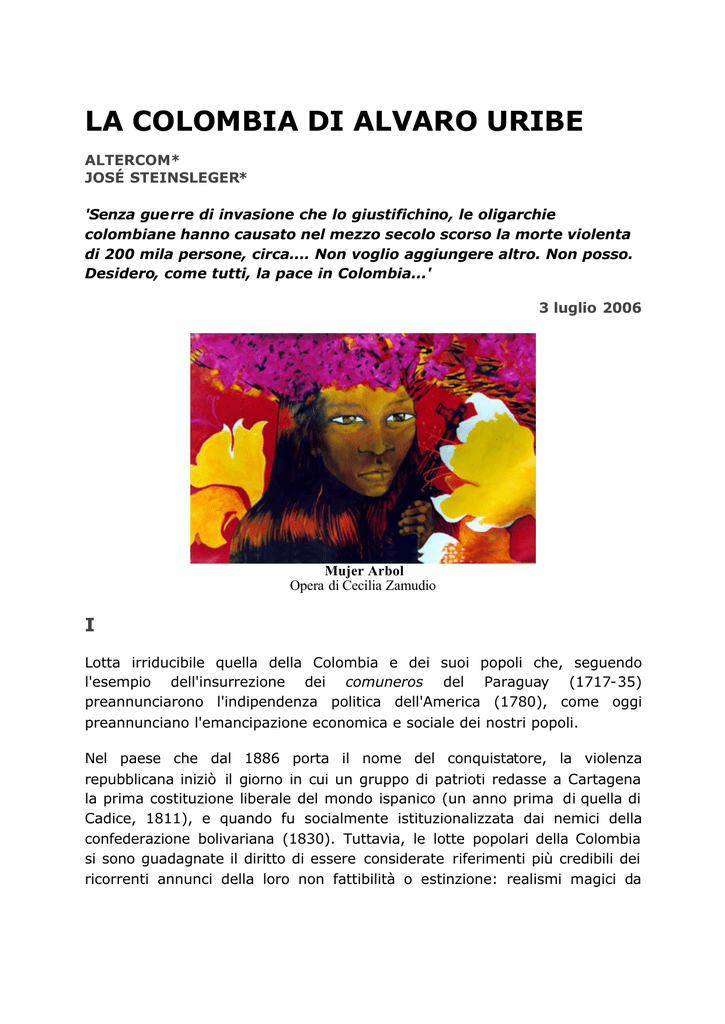 LA COLOMBIA DI ALVARO URIBE

ALTERCOM*
JOSÉ STEINSLEGER*

'Senza guerre di invasione che lo giustifichino, le oligarchie colombiane hanno causato nel mezzo secolo scorso la morte violenta di 200 mila persone, circa.... Non voglio aggiungere altro. Non posso. Desidero, come tutti, la pace in Colombia...'

3 luglio 2006

Mujer Arbol
Opera di Cecilia Zamudio

I

Lotta irriducibile quella della Colombia e dei suoi popoli che, seguendo l'esempio dell'insurrezione dei comuneros del Paraguay (1717-35) preannunciarono l'indipendenza politica dell'America (1780), come oggi preannunciano l'emancipazione economica e sociale dei nostri popoli.

Nel paese che dal 1886 porta il nome del conquistatore, la violenza repubblicana iniziò il giorno in cui un gruppo di patrioti redasse a Cartagena la prima costituzione liberale del mondo ispanico (un anno prima di quella di Cadice, 1811), e quando fu socialmente istituzionalizzata dai nemici della confederazione bolivariana (1830). Tuttavia, le lotte popolari della Colombia si sono guadagnate il diritto di essere considerate riferimenti più credibili dei ricorrenti annunci della loro non fattibilità o estinzione: realismi magici da